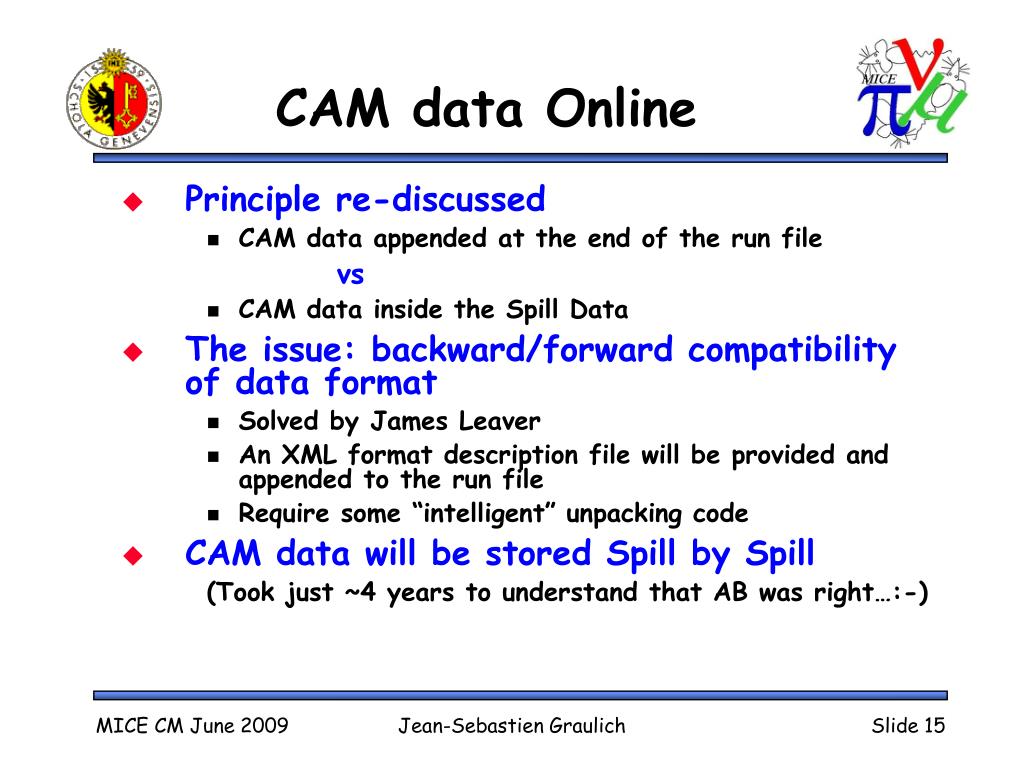 SCHOLA GENEVENSIS

CAM data Online

MICE

Principle re-discussed

CAM data appended at the end of the run file

vs

CAM data inside the Spill Data

The issue: backward/forward compatibility of data format

Solved by James Leaver

An XML format description file will be provided and appended to the run file

Require some “intelligent” unpacking code

CAM data will be stored Spill by Spill

(Took just ~4 years to understand that AB was right…:-)

MICE CM June 2009

Jean-Sebastien Graulich

Slide 15